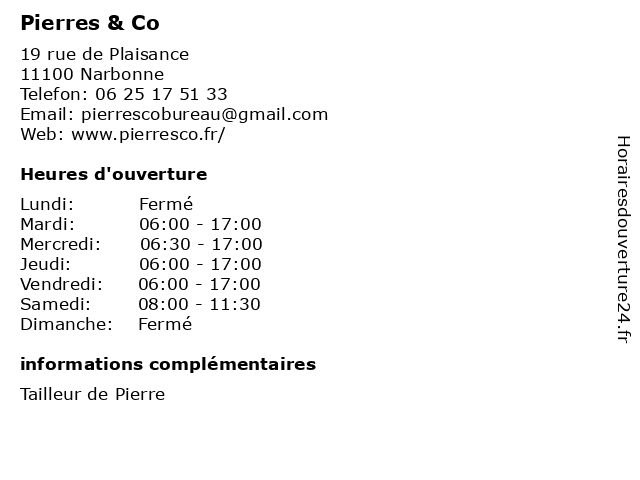 Pierres & Co

19 rue de Plaisance
11100 Narbonne
Telefon: 06 25 17 51 33
Email: pierrescobureau@gmail.com
Web: www.pierresco.fr/

Heures d'ouverture

Lundi: Fermé
Mardi: 06:00 - 17:00
Mercredi: 06:30 - 17:00
Jeudi: 06:00 - 17:00
Vendredi: 06:00 - 17:00
Samedi: 08:00 - 11:30
Dimanche: Fermé

informations complémentaires

Tailleur de Pierre

Horairesdouverture24.fr